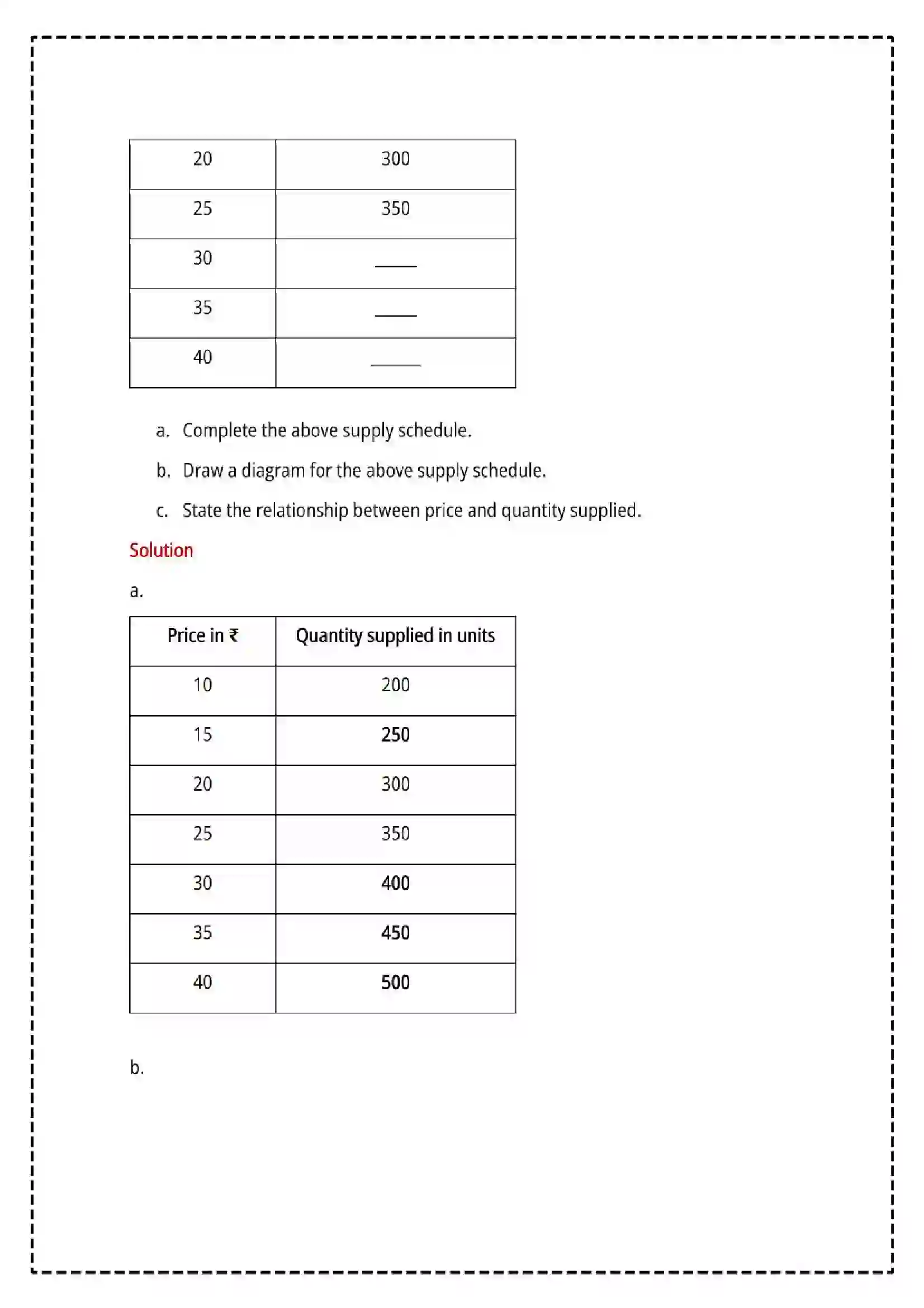 | 20 | 300 |
|---|---|
| 25 | 350 |
| 30 | ____ |
| 35 | ____ |
| 40 | ____ |

a. Complete the above supply schedule.

b. Draw a diagram for the above supply schedule.

c. State the relationship between price and quantity supplied.

Solution

a.

| Price in ₹ | Quantity supplied in units |
|---|---|
| 10 | 200 |
| 15 | 250 |
| 20 | 300 |
| 25 | 350 |
| 30 | 400 |
| 35 | 450 |
| 40 | 500 |

b.